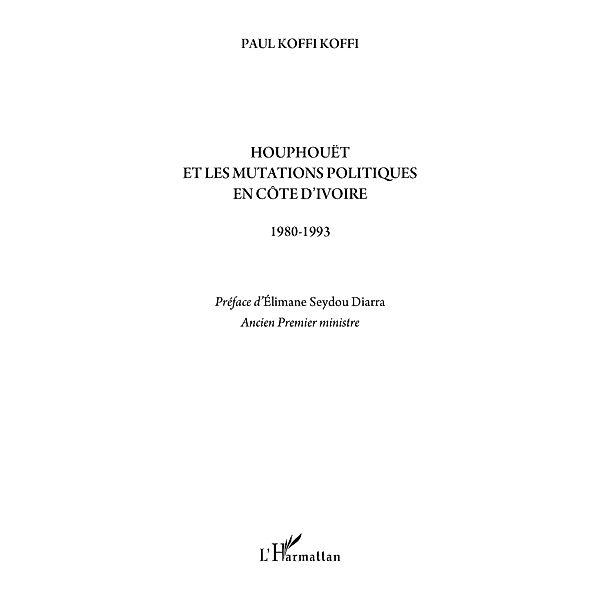 PAUL KOFFI KOFFI

HOUPHOUËT
ET LES MUTATIONS POLITIQUES
EN CÔTE D'IVOIRE

1980-1993

Préface d'Élimane Seydou Diarra
Ancien Premier ministre

L'Harmattan